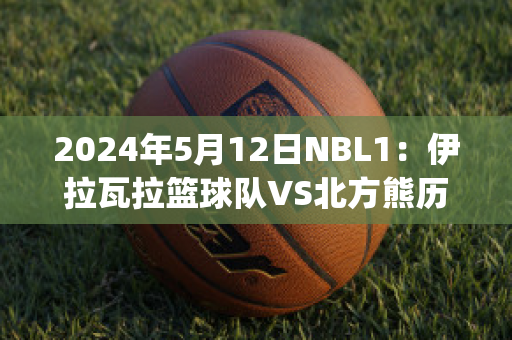 2024年5月12日NBL1：伊拉瓦拉篮球队VS北方熊历